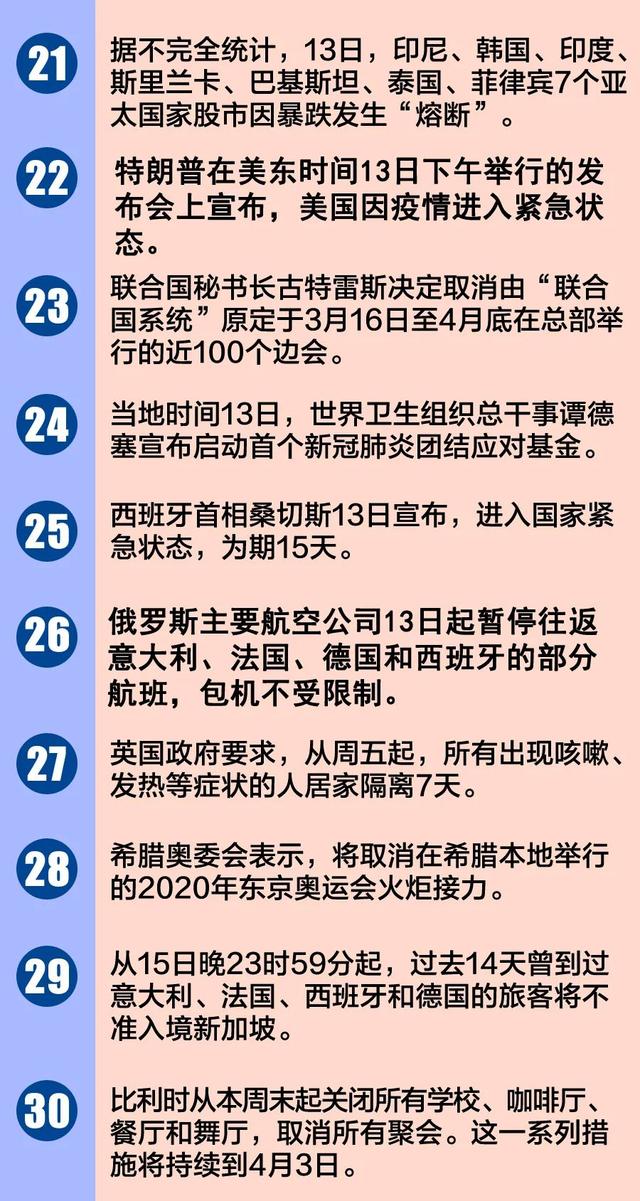 21

据不完全统计，13日，印尼、韩国、印度、斯里兰卡、巴基斯坦、泰国、菲律宾7个亚太国家股市因暴跌发生“熔断”。

22

特朗普在美东时间13日下午举行的发布会上宣布，美国因疫情进入紧急状态。

23

联合国秘书长古特雷斯决定取消由“联合国系统”原定于3月16日至4月底在总部举行的近100个边会。

24

当地时间13日，世界卫生组织总干事谭德塞宣布启动首个新冠肺炎团结应对基金。

25

西班牙首相桑切斯13日宣布，进入国家紧急状态，为期15天。

26

俄罗斯主要航空公司13日起暂停往返意大利、法国、德国和西班牙的部分航班，包机不受限制。

27

英国政府要求，从周五起，所有出现咳嗽、发热等症状的人居家隔离7天。

28

希腊奥委会表示，将取消在希腊本地举行的2020年东京奥运会火炬接力。

29

从15日晚23时59分起，过去14天曾到过意大利、法国、西班牙和德国的旅客将不准入境新加坡。

30

比利时从本周末起关闭所有学校、咖啡厅、餐厅和舞厅，取消所有聚会。这一系列措施将持续到4月3日。